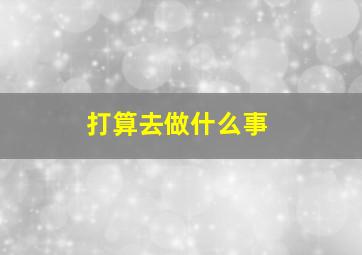 打算去做什么事